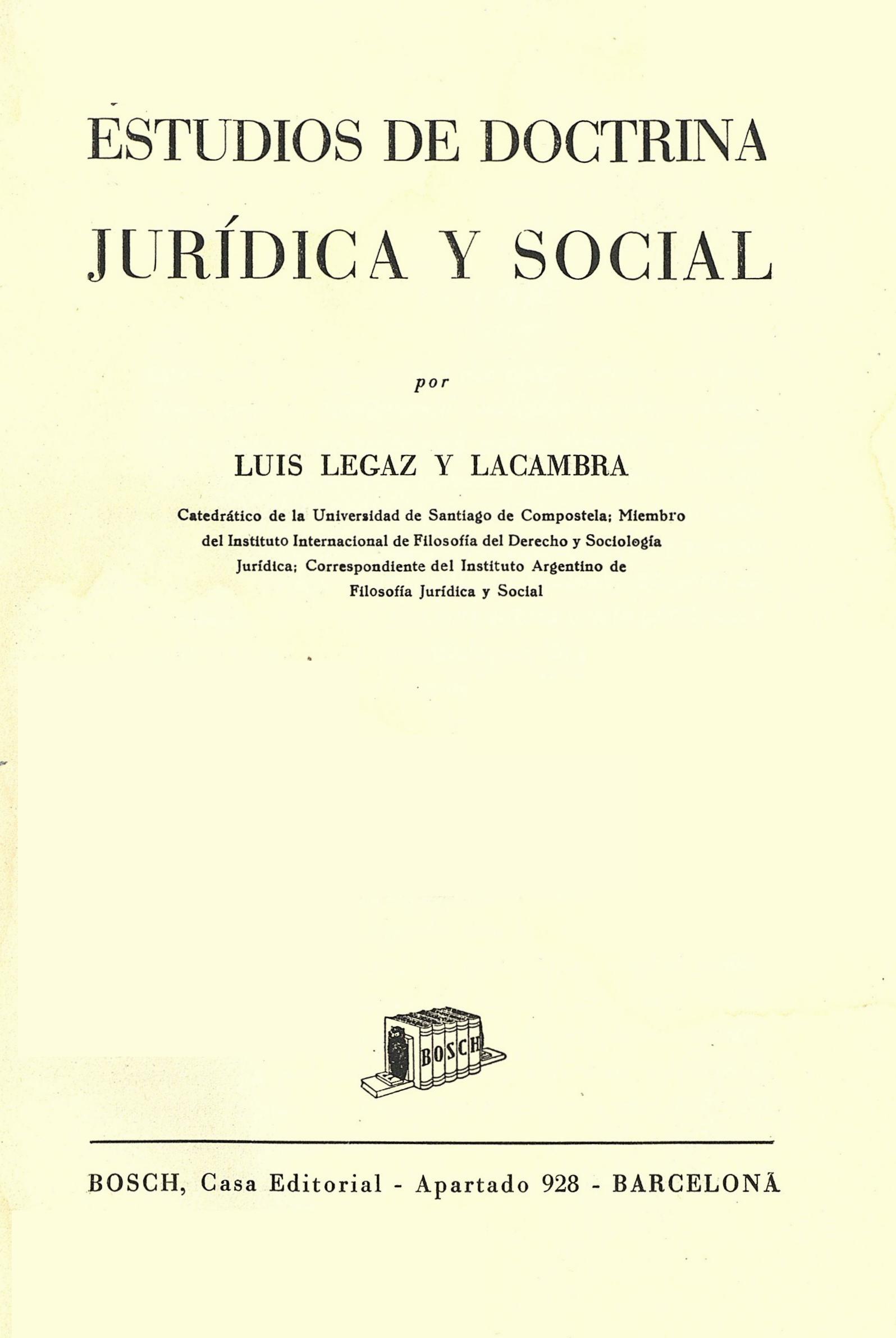 ESTUDIOS DE DOCTRINA JURÍDICA Y SOCIAL

por

LUIS LEGAZ Y LACAMBRA

Catedrático de la Universidad de Santiago de Compostela; Miembro del Instituto Internacional de Filosofía del Derecho y Sociología Jurídica; Correspondiente del Instituto Argentino de Filosofía Jurídica y Social

BOSCH

BOSCH, Casa Editorial - Apartado 928 - BARCELONA